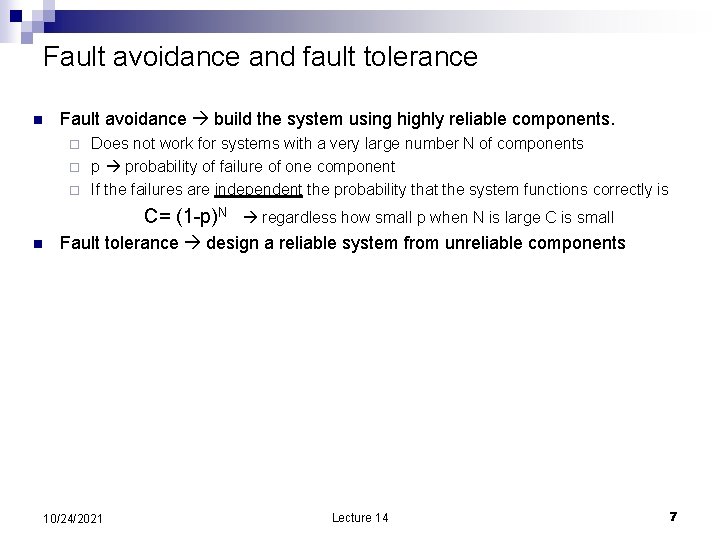 Fault avoidance and fault tolerance

Fault avoidance → build the system using highly reliable components.

Does not work for systems with a very large number N of components

p → probability of failure of one component

If the failures are independent the probability that the system functions correctly is

$C= (1-p)^N$ → regardless how small p when N is large C is small

Fault tolerance → design a reliable system from unreliable components

10/24/2021

Lecture 14

7